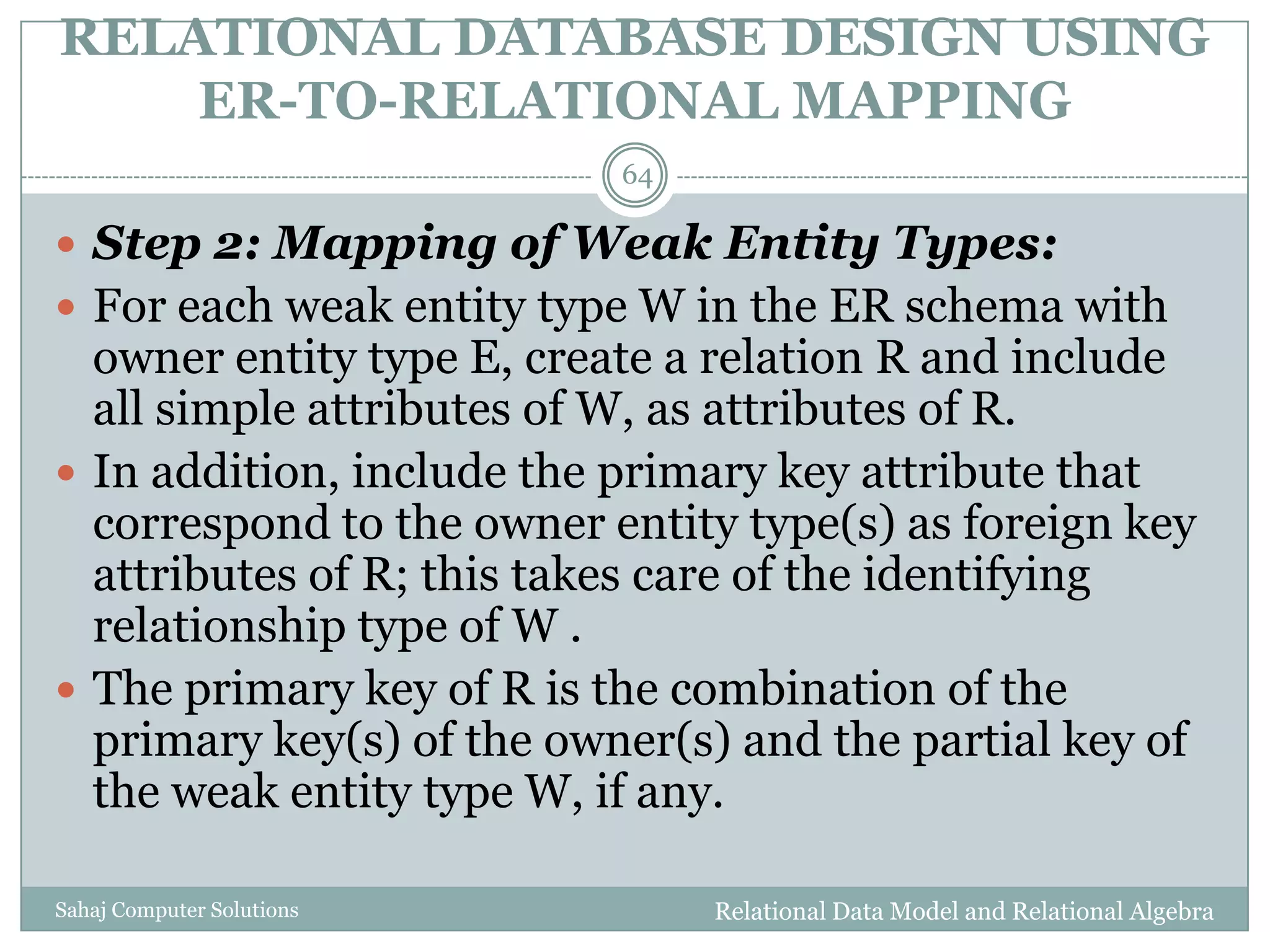 RELATIONAL DATABASE DESIGN USING ER-TO-RELATIONAL MAPPING

64

- Step 2: Mapping of Weak Entity Types:
- For each weak entity type W in the ER schema with owner entity type E, create a relation R and include all simple attributes of W, as attributes of R.
- In addition, include the primary key attribute that correspond to the owner entity type(s) as foreign key attributes of R; this takes care of the identifying relationship type of W .
- The primary key of R is the combination of the primary key(s) of the owner(s) and the partial key of the weak entity type W, if any.

Sahaj Computer Solutions

Relational Data Model and Relational Algebra